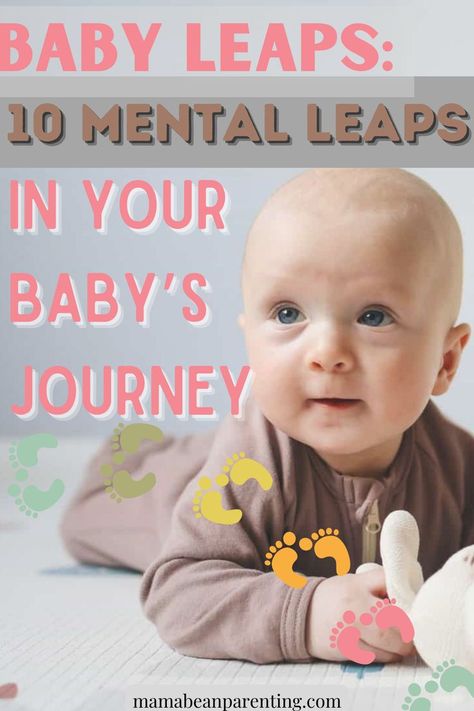 BABY LEAPS:
10 MENTAL LEAPS
IN YOUR BABY'S JOURNEY

mamabeanparenting.com